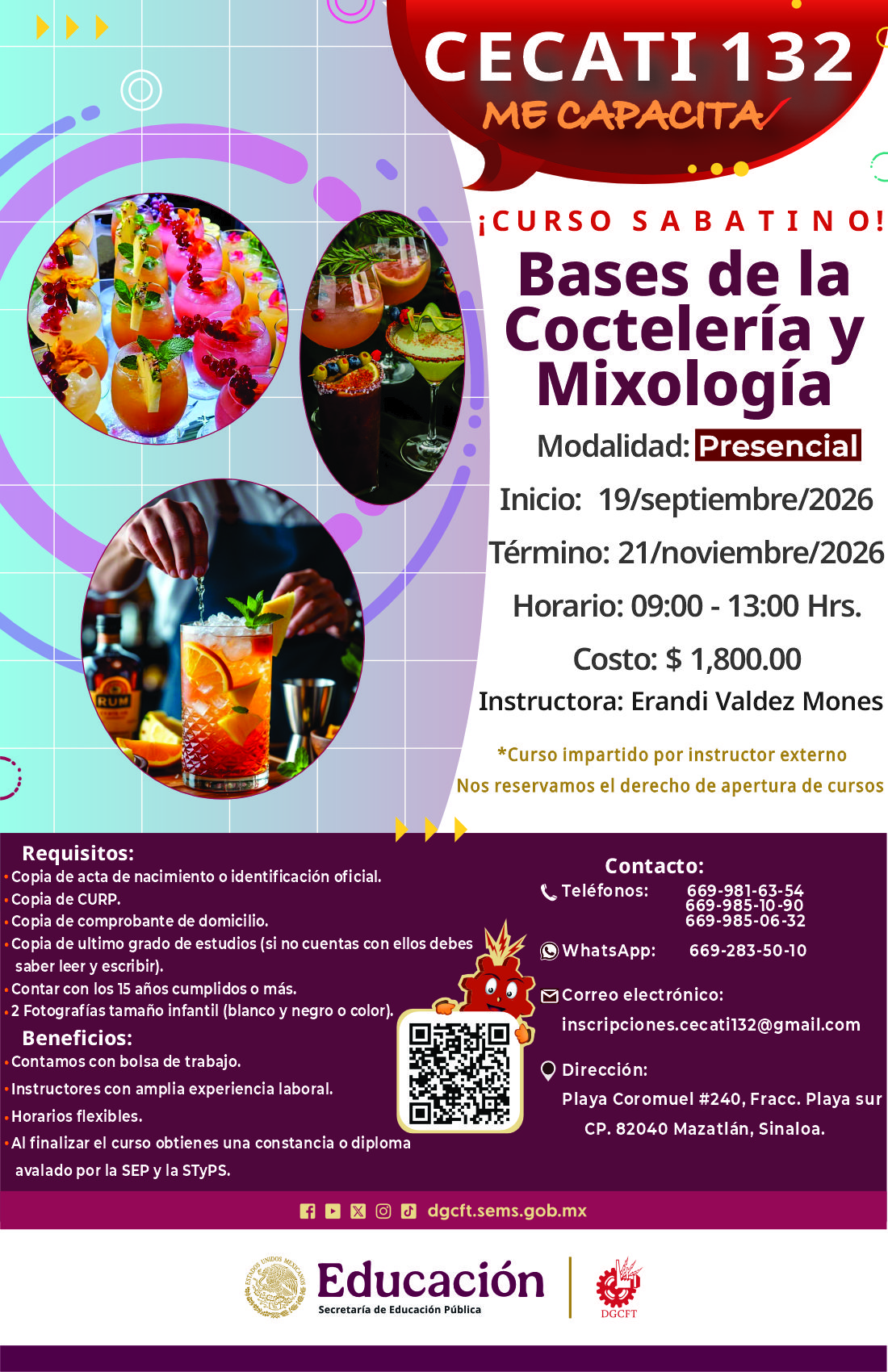 CECATI 132
ME CAPACITA

¡CURSO SABATINO!
Bases de la Coctelería y Mixología
Modalidad: Presencial
Inicio: 19/septiembre/2026
Término: 21/noviembre/2026
Horario: 09:00 - 13:00 Hrs.
Costo: $ 1,800.00
Instructora: Erandi Valdez Mones

*Curso impartido por instructor externo
Nos reservamos el derecho de apertura de cursos

RUM

Requisitos:
• Copia de acta de nacimiento o identificación oficial.
• Copia de CURP.
• Copia de comprobante de domicilio.
• Copia de ultimo grado de estudios (si no cuentas con ellos debes saber leer y escribir).
• Contar con los 15 años cumplidos o más.
• 2 Fotografías tamaño infantil (blanco y negro o color).

Beneficios:
• Contamos con bolsa de trabajo.
• Instructores con amplia experiencia laboral.
• Horarios flexibles.
• Al finalizar el curso obtienes una constancia o diploma avalado por la SEP y la STyPS.

Contacto:
Teléfonos: 669-981-63-54
669-985-10-90
669-985-06-32
WhatsApp: 669-283-50-10
Correo electrónico:
inscripciones.cecati132@gmail.com
Dirección:
Playa Coromuel #240, Fracc. Playa sur
CP. 82040 Mazatlán, Sinaloa.

dgcft.sems.gob.mx

ESTADOS UNIDOS MEXICANOS
Educación
Secretaría de Educación Pública
DGCFT